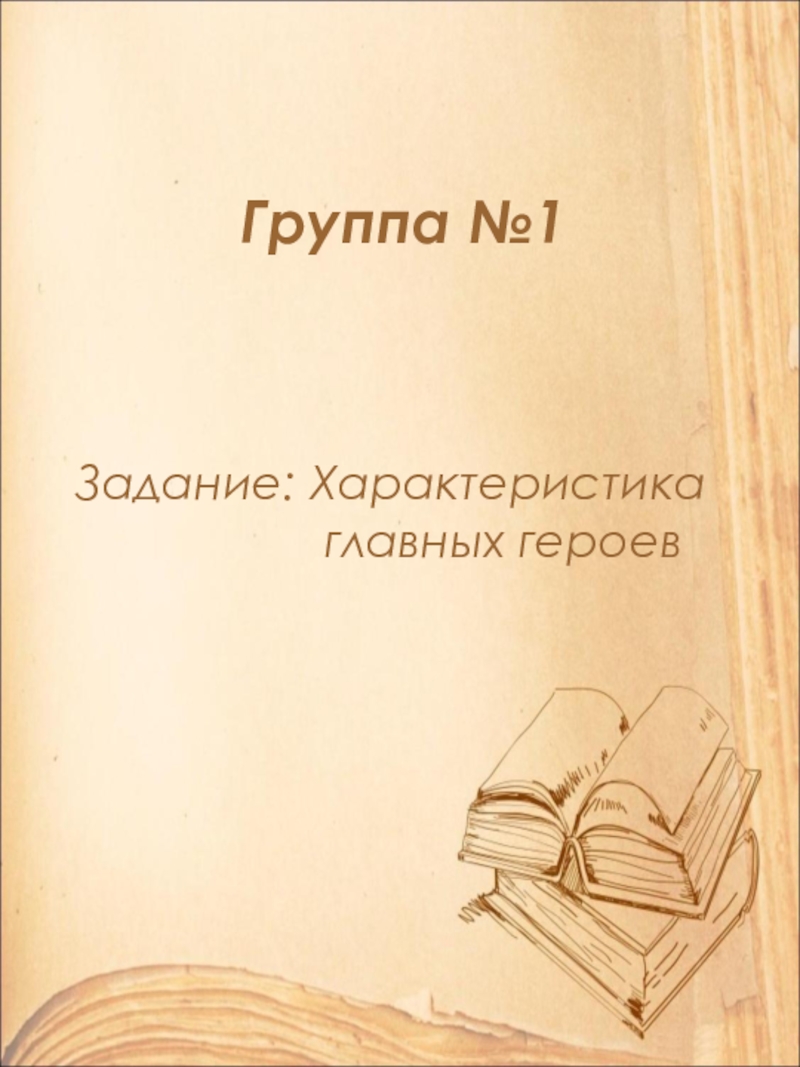 Группа №1

Задание: Характеристика главных героев